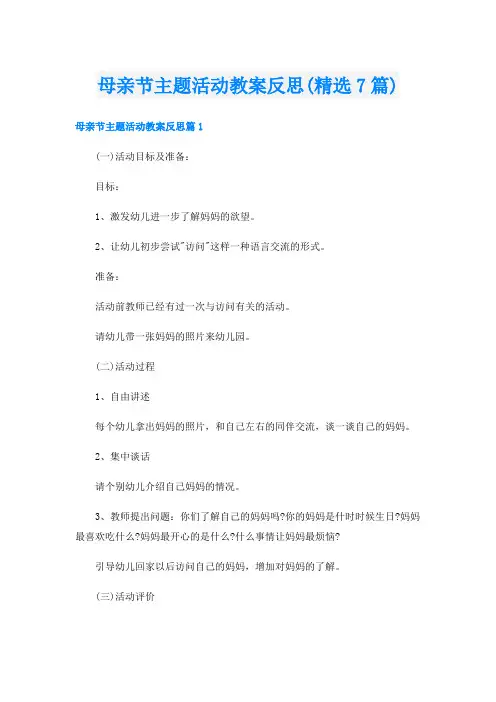 母亲节主题活动教案反思(精选7篇)

母亲节主题活动教案反思篇1

(一)活动目标及准备：

目标：

1、激发幼儿进一步了解妈妈的欲望。

2、让幼儿初步尝试"访问"这样一种语言交流的形式。

准备：

活动前教师已经有过一次与访问有关的活动。

请幼儿带一张妈妈的照片来幼儿园。

(二)活动过程

1、自由讲述

每个幼儿拿出妈妈的照片，和自己左右的同伴交流，谈一谈自己的妈妈。

2、集中谈话

请个别幼儿介绍自己妈妈的情况。

3、教师提出问题：你们了解自己的妈妈吗?你的妈妈是什时时候生日?妈妈最喜欢吃什么?妈妈最开心的是什么?什么事情让妈妈最烦恼?

引导幼儿回家以后访问自己的妈妈，增加对妈妈的了解。

(三)活动评价